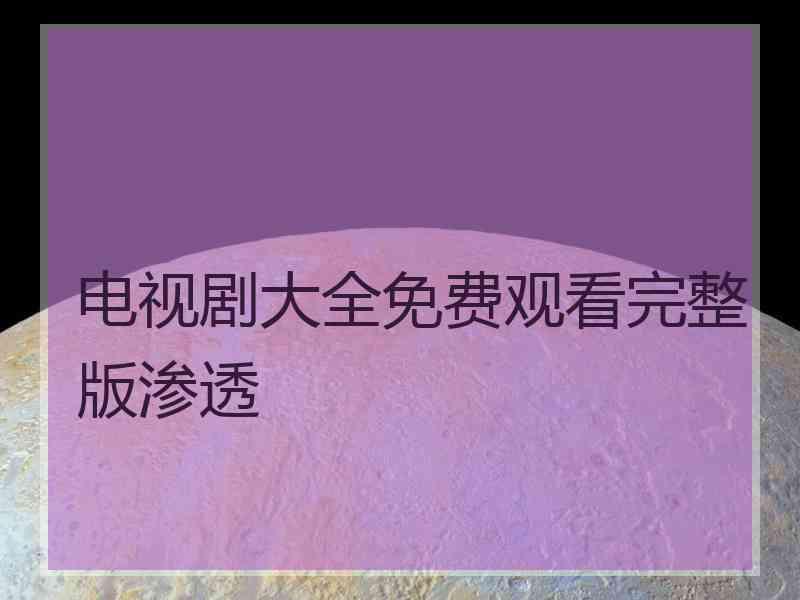 电视剧大全免费观看完整版渗透